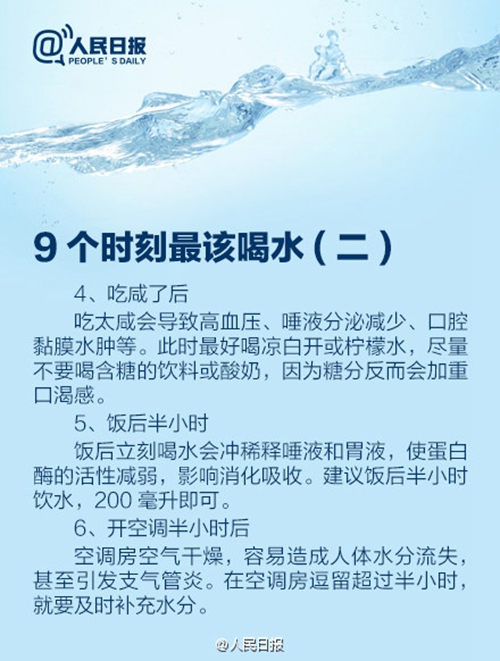 @人民日报
PEOPLE' S DAILY

9个时刻最该喝水(二)

4、吃咸了后

吃太咸会导致高血压、唾液分泌减少、口腔黏膜水肿等。此时最好喝凉白开或柠檬水，尽量不要喝含糖的饮料或酸奶，因为糖分反而会加重口渴感。

5、饭后半小时

饭后立刻喝水会冲稀释唾液和胃液，使蛋白酶的活性减弱，影响消化吸收。建议饭后半小时饮水，200毫升即可。

6、开空调半小时后

空调房空气干燥，容易造成人体水分流失，甚至引发支气管炎。在空调房逗留超过半小时，就要及时补充水分。

@人民日报